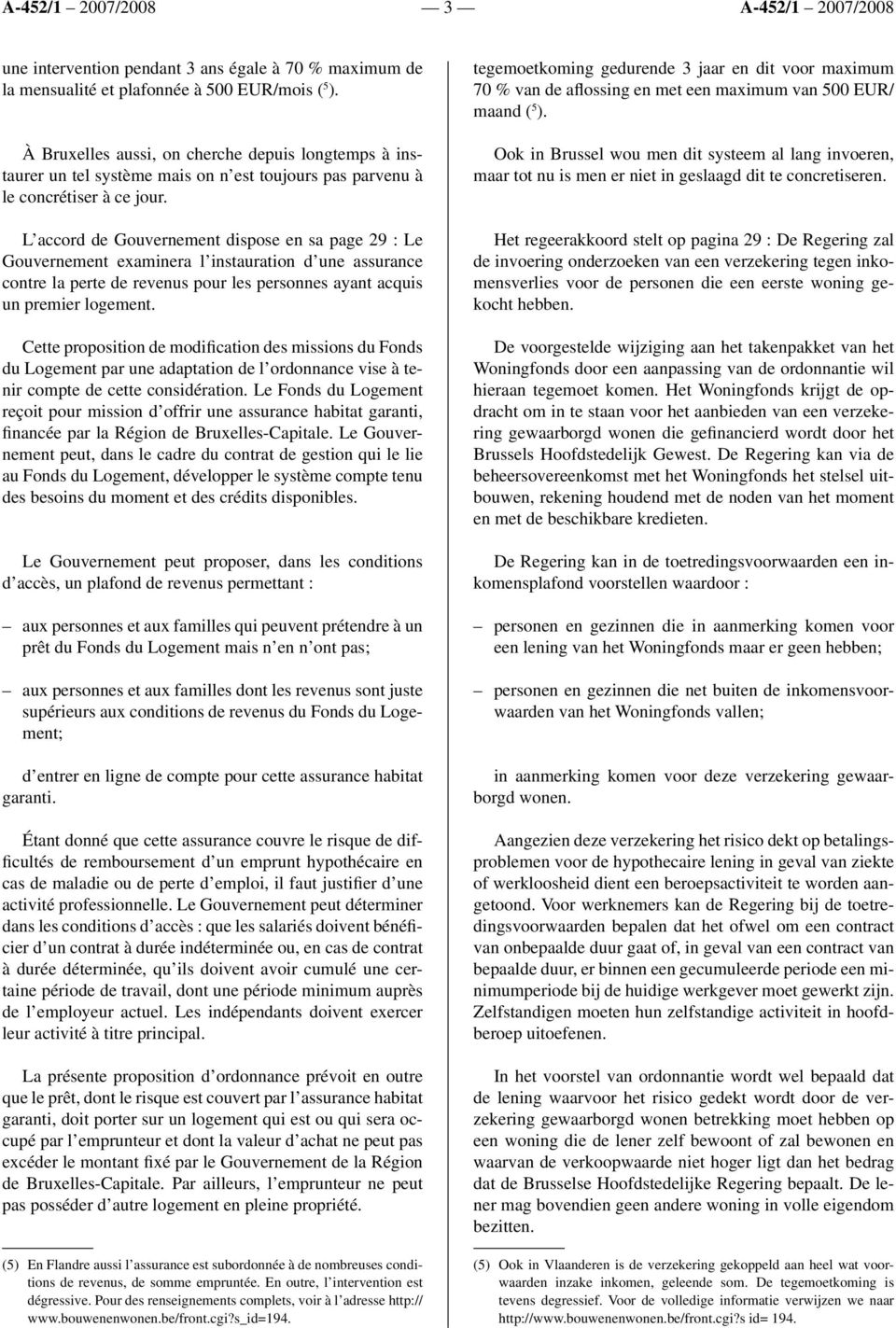 A-452/1 2007/2008 — 3 — A-452/1 2007/2008

une intervention pendant 3 ans égale à 70 % maximum de la mensualité et plafonnée à 500 EUR/mois ($^5$).

À Bruxelles aussi, on cherche depuis longtemps à instaurer un tel système mais on n'est toujours pas parvenu à le concrétiser à ce jour.

L'accord de Gouvernement dispose en sa page 29 : Le Gouvernement examinera l'instauration d'une assurance contre la perte de revenus pour les personnes ayant acquis un premier logement.

Cette proposition de modification des missions du Fonds du Logement par une adaptation de l'ordonnance vise à tenir compte de cette considération. Le Fonds du Logement reçoit pour mission d'offrir une assurance habitat garanti, financée par la Région de Bruxelles-Capitale. Le Gouvernement peut, dans le cadre du contrat de gestion qui le lie au Fonds du Logement, développer le système compte tenu des besoins du moment et des crédits disponibles.

Le Gouvernement peut proposer, dans les conditions d'accès, un plafond de revenus permettant :

– aux personnes et aux familles qui peuvent prétendre à un prêt du Fonds du Logement mais n'en n'ont pas;

– aux personnes et aux familles dont les revenus sont juste supérieurs aux conditions de revenus du Fonds du Logement;

d'entrer en ligne de compte pour cette assurance habitat garanti.

Étant donné que cette assurance couvre le risque de difficultés de remboursement d'un emprunt hypothécaire en cas de maladie ou de perte d'emploi, il faut justifier d'une activité professionnelle. Le Gouvernement peut déterminer dans les conditions d'accès : que les salariés doivent bénéficier d'un contrat à durée indéterminée ou, en cas de contrat à durée déterminée, qu'ils doivent avoir cumulé une certaine période de travail, dont une période minimum auprès de l'employeur actuel. Les indépendants doivent exercer leur activité à titre principal.

La présente proposition d'ordonnance prévoit en outre que le prêt, dont le risque est couvert par l'assurance habitat garanti, doit porter sur un logement qui est ou qui sera occupé par l'emprunteur et dont la valeur d'achat ne peut pas excéder le montant fixé par le Gouvernement de la Région de Bruxelles-Capitale. Par ailleurs, l'emprunteur ne peut pas posséder d'autre logement en pleine propriété.

(5) En Flandre aussi l'assurance est subordonnée à de nombreuses conditions de revenus, de somme empruntée. En outre, l'intervention est dégressive. Pour des renseignements complets, voir à l'adresse http://www.bouwenenwonen.be/front.cgi?s_id=194.

tegemoetkoming gedurende 3 jaar en dit voor maximum 70 % van de aflossing en met een maximum van 500 EUR/maand ($^5$).

Ook in Brussel wou men dit systeem al lang invoeren, maar tot nu is men er niet in geslaagd dit te concretiseren.

Het regeerakkoord stelt op pagina 29 : De Regering zal de invoering onderzoeken van een verzekering tegen inkomensverlies voor de personen die een eerste woning gekocht hebben.

De voorgestelde wijziging aan het takenpakket van het Woningfonds door een aanpassing van de ordonnantie wil hieraan tegemoet komen. Het Woningfonds krijgt de opdracht om in te staan voor het aanbieden van een verzekering gewaarborgd wonen die gefinancierd wordt door het Brussels Hoofdstedelijk Gewest. De Regering kan via de beheersovereenkomst met het Woningfonds het stelsel uitbouwen, rekening houdend met de noden van het moment en met de beschikbare kredieten.

De Regering kan in de toetredingsvoorwaarden een inkomensplafond voorstellen waardoor :

– personen en gezinnen die in aanmerking komen voor een lening van het Woningfonds maar er geen hebben;

– personen en gezinnen die net buiten de inkomensvoorwaarden van het Woningfonds vallen;

in aanmerking komen voor deze verzekering gewaarborgd wonen.

Aangezien deze verzekering het risico dekt op betalingsproblemen voor de hypothecaire lening in geval van ziekte of werkloosheid dient een beroepsactiviteit te worden aangetoond. Voor werknemers kan de Regering bij de toetredingsvoorwaarden bepalen dat het ofwel om een contract van onbepaalde duur gaat of, in geval van een contract van bepaalde duur, er binnen een gecumuleerde periode een minimumperiode bij de huidige werkgever moet gewerkt zijn. Zelfstandigen moeten hun zelfstandige activiteit in hoofdberoep uitoefenen.

In het voorstel van ordonnantie wordt wel bepaald dat de lening waarvoor het risico gedekt wordt door de verzekering gewaarborgd wonen betrekking moet hebben op een woning die de lener zelf bewoont of zal bewonen en waarvan de verkoopwaarde niet hoger ligt dan het bedrag dat de Brusselse Hoofdstedelijke Regering bepaalt. De lener mag bovendien geen andere woning in volle eigendom bezitten.

(5) Ook in Vlaanderen is de verzekering gekoppeld aan heel wat voorwaarden inzake inkomen, geleende som. De tegemoetkoming is tevens degressief. Voor de volledige informatie verwijzen we naar http://www.bouwenenwonen.be/front.cgi?s id= 194.